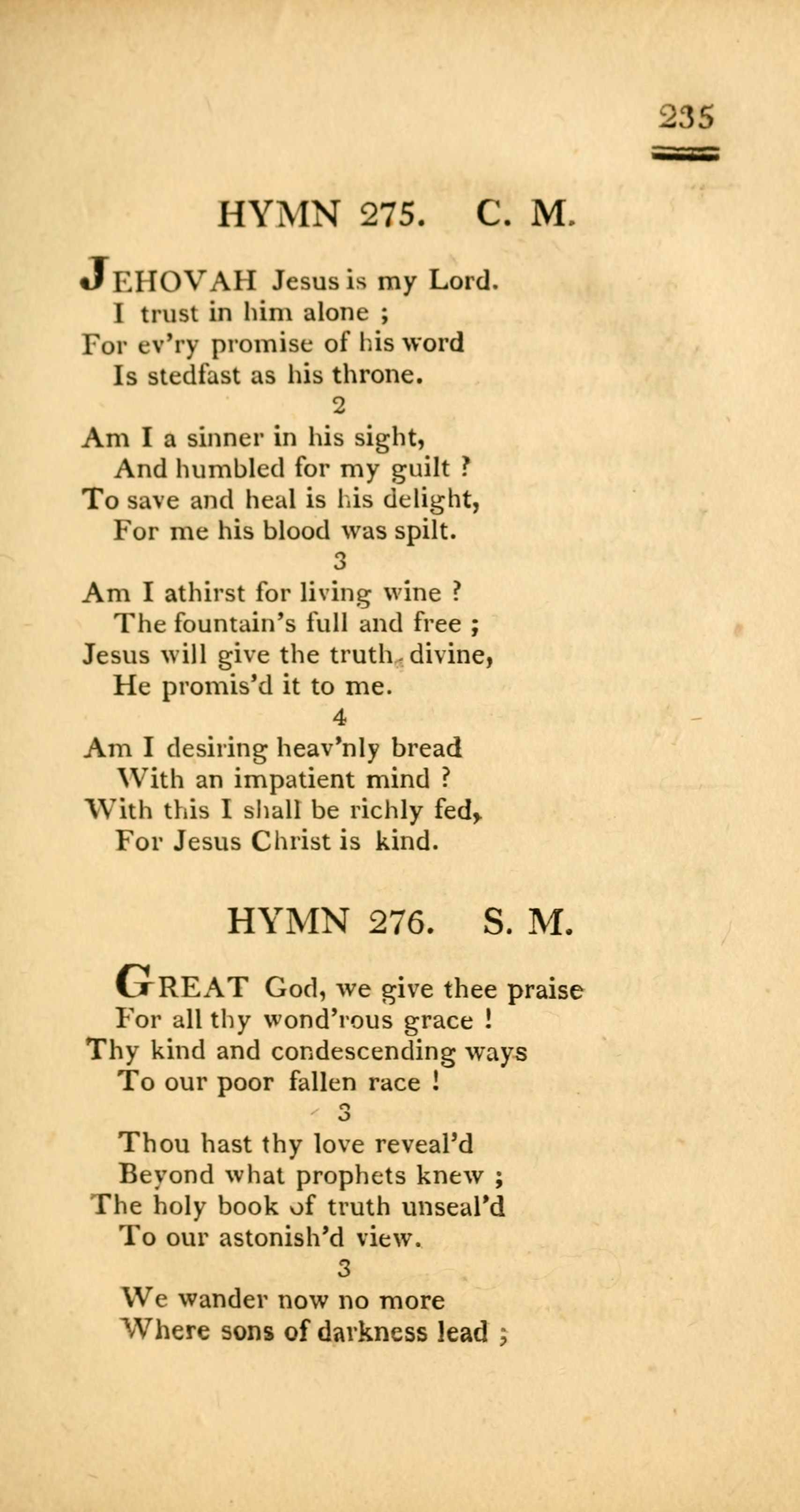 235

HYMN 275. C. M.

JEHOVAH Jesus is my Lord.
I trust in him alone ;
For ev'ry promise of his word
Is stedfast as his throne.

2

Am I a sinner in his sight,
And humbled for my guilt ?
To save and heal is his delight,
For me his blood was spilt.

3

Am I athirst for living wine ?
The fountain's full and free ;
Jesus will give the truth divine,
He promis'd it to me.

4

Am I desiring heav'nly bread
With an impatient mind ?
With this I shall be richly fed,
For Jesus Christ is kind.

HYMN 276. S. M.

GREAT God, we give thee praise
For all thy wond'rous grace !
Thy kind and condescending ways
To our poor fallen race !

3

Thou hast thy love reveal'd
Beyond what prophets knew ;
The holy book of truth unseal'd
To our astonish'd view.

3

We wander now no more
Where sons of darkness lead ;